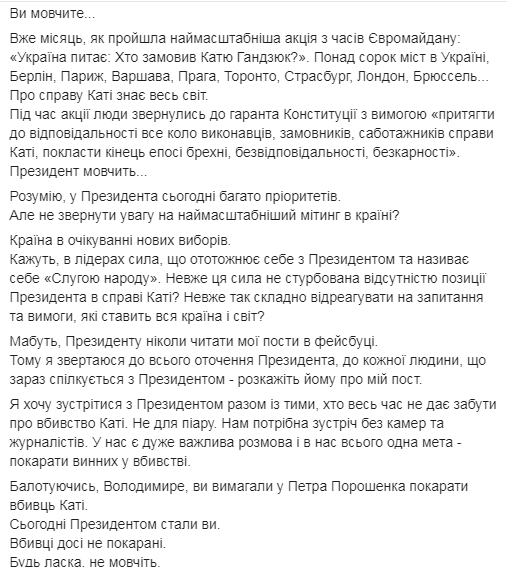 Ви мовчите...

Вже місяць, як пройшла наймасштабніша акція з часів Євромайдану: «Україна питає: Хто замовив Катю Гандзюк?». Понад сорок міст в Україні, Берлін, Париж, Варшава, Прага, Торонто, Страсбург, Лондон, Брюссель... Про справу Каті знає весь світ.
Під час акції люди звернулись до гаранта Конституції з вимогою «притягти до відповідальності все коло виконавців, замовників, саботажників справи Каті, покласти кінець епосі брехні, безвідповідальності, безкарності». Президент мовчить...

Розумію, у Президента сьогодні багато пріоритетів.
Але не звернути увагу на наймасштабніший мітинг в країні?

Країна в очікуванні нових виборів.
Кажуть, в лідерах сила, що ототожнює себе з Президентом та називає себе «Слугою народу». Невже ця сила не стурбована відсутністю позиції Президента в справі Каті? Невже так складно відреагувати на запитання та вимоги, які ставить вся країна і світ?

Мабуть, Президенту ніколи читати мої пости в фейсбуці.
Тому я звертаюся до всього оточення Президента, до кожної людини, що зараз спілкується з Президентом - розкажіть йому про мій пост.

Я хочу зустрітися з Президентом разом із тими, хто весь час не дає забути про вбивство Каті. Не для піару. Нам потрібна зустріч без камер та журналістів. У нас є дуже важлива розмова і в нас всього одна мета - покарати винних у вбивстві.

Балотуючись, Володимире, ви вимагали у Петра Порошенка покарати вбивць Каті.
Сьогодні Президентом стали ви.
Вбивці досі не покарані.
Будь ласка, не мовчіть.